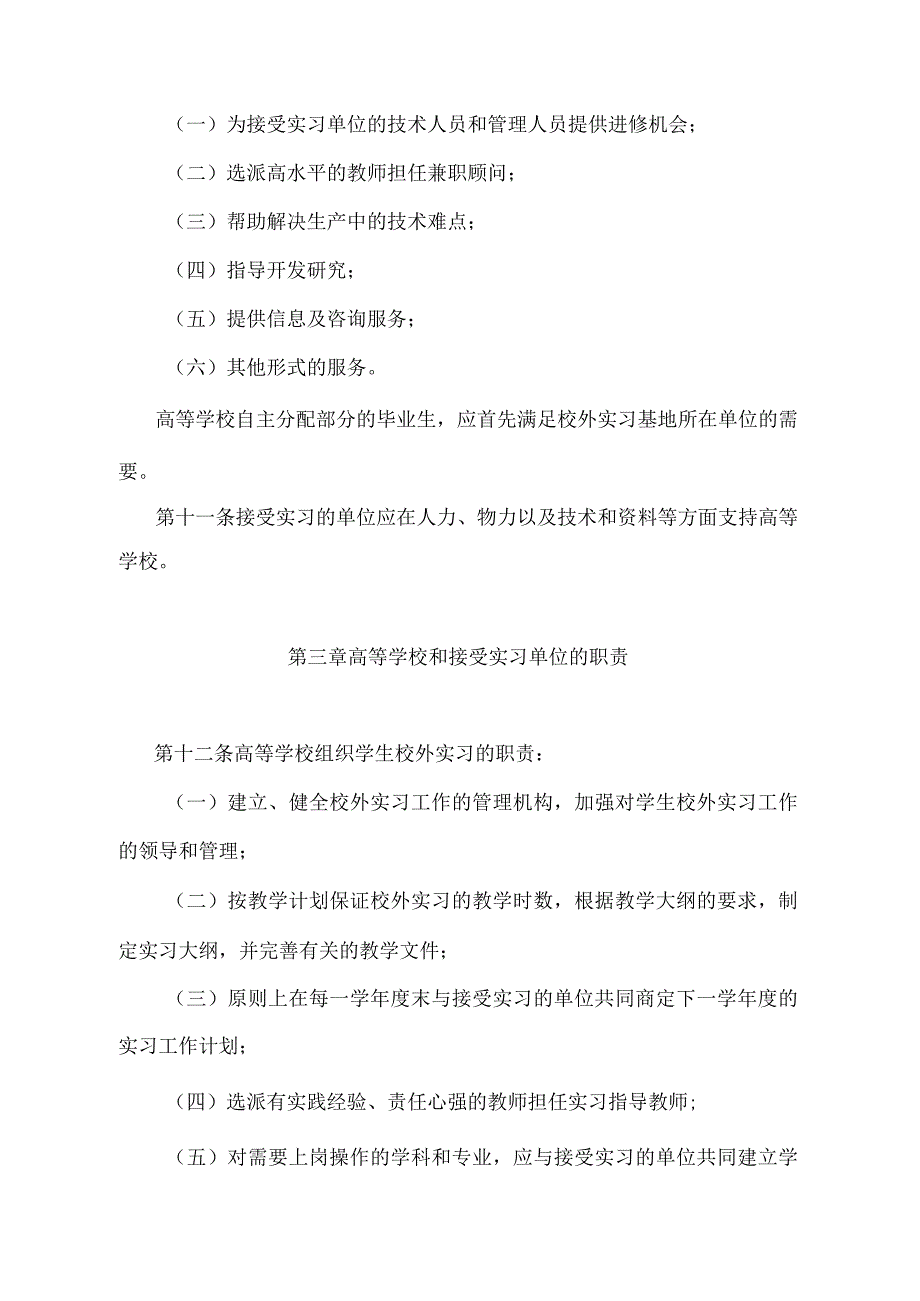 （一）为接受实习单位的技术人员和管理人员提供进修机会；

（二）选派高水平的教师担任兼职顾问；

（三）帮助解决生产中的技术难点；

（四）指导开发研究；

（五）提供信息及咨询服务；

（六）其他形式的服务。

高等学校自主分配部分的毕业生，应首先满足校外实习基地所在单位的需要。

第十一条接受实习的单位应在人力、物力以及技术和资料等方面支持高等学校。

第三章高等学校和接受实习单位的职责

第十二条高等学校组织学生校外实习的职责：

（一）建立、健全校外实习工作的管理机构，加强对学生校外实习工作的领导和管理；

（二）按教学计划保证校外实习的教学时数，根据教学大纲的要求，制定实习大纲，并完善有关的教学文件；

（三）原则上在每一学年度末与接受实习的单位共同商定下一学年度的实习工作计划；

（四）选派有实践经验、责任心强的教师担任实习指导教师；

（五）对需要上岗操作的学科和专业，应与接受实习的单位共同建立学